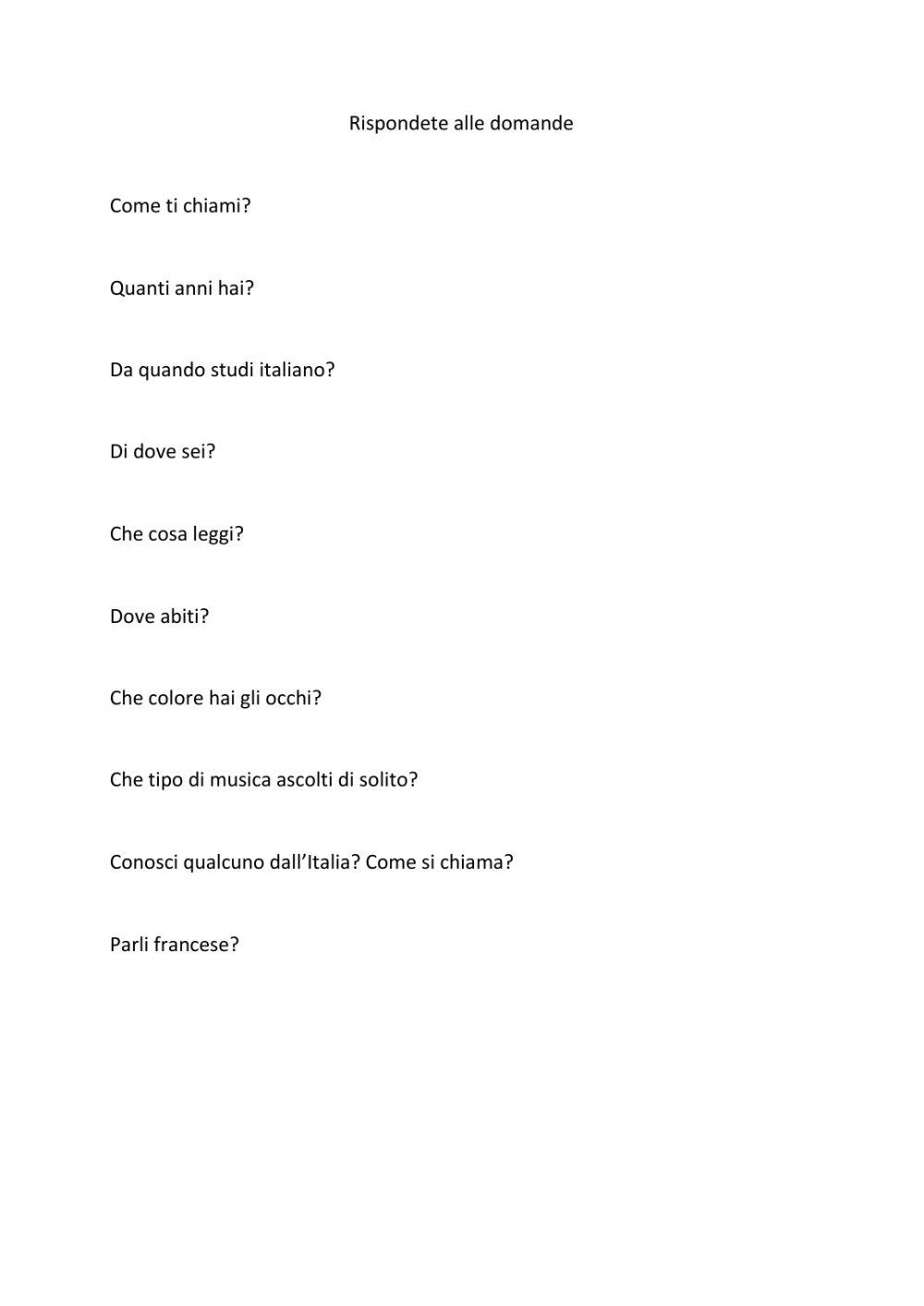 Rispondete alle domande

Come ti chiami?

Quanti anni hai?

Da quando studi italiano?

Di dove sei?

Che cosa leggi?

Dove abiti?

Che colore hai gli occhi?

Che tipo di musica ascolti di solito?

Conosci qualcuno dall'Italia? Come si chiama?

Parli francese?